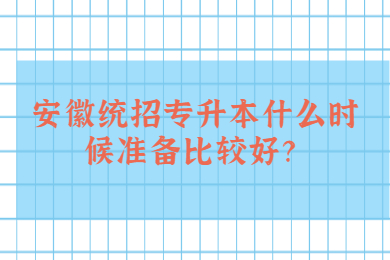 安徽统招专升本什么时候准备比较好?